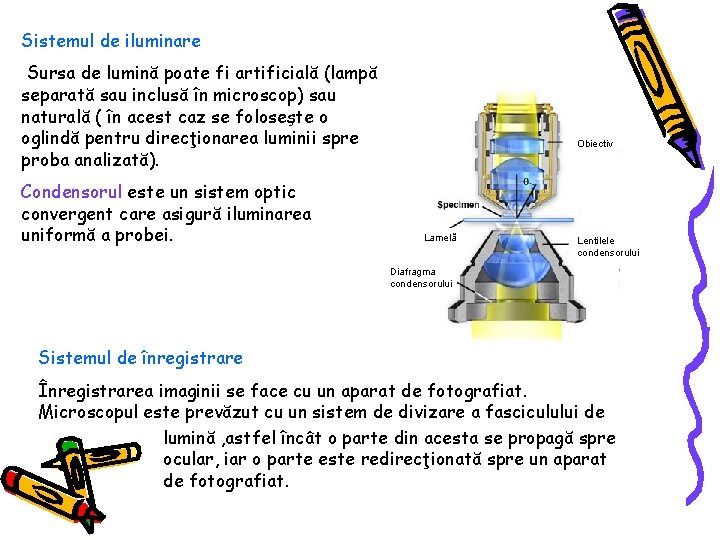 Sistemul de iluminare

Sursa de lumină poate fi artificială (lampă separată sau inclusă în microscop) sau naturală ( în acest caz se foloseşte o oglindă pentru direcţionarea luminii spre proba analizată).

Condensorul este un sistem optic convergent care asigură iluminarea uniformă a probei.

Obiectiv

θ

Specimen

Lamelă

Lentilele condensorului

Diafragma condensorului

Sistemul de înregistrare

Înregistrarea imaginii se face cu un aparat de fotografiat. Microscopul este prevăzut cu un sistem de divizare a fasciculului de lumină ,astfel încât o parte din acesta se propagă spre ocular, iar o parte este redirecţionată spre un aparat de fotografiat.